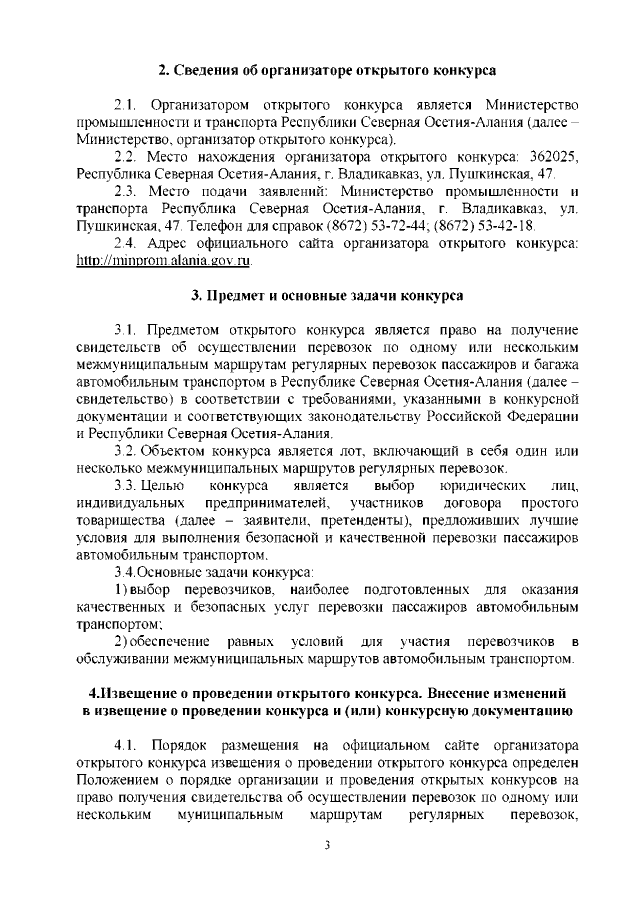 2. Сведения об организаторе открытого конкурса

2.1. Организатором открытого конкурса является Министерство промышленности и транспорта Республики Северная Осетия-Алания (далее – Министерство, организатор открытого конкурса).

2.2. Место нахождения организатора открытого конкурса: 362025, Республика Северная Осетия-Алания, г. Владикавказ, ул. Пушкинская, 47.

2.3. Место подачи заявлений: Министерство промышленности и транспорта Республика Северная Осетия-Алания, г. Владикавказ, ул. Пушкинская, 47. Телефон для справок (8672) 53-72-44; (8672) 53-42-18.

2.4. Адрес официального сайта организатора открытого конкурса: http://minprom.alania.gov.ru.

3. Предмет и основные задачи конкурса

3.1. Предметом открытого конкурса является право на получение свидетельств об осуществлении перевозок по одному или нескольким межмуниципальным маршрутам регулярных перевозок пассажиров и багажа автомобильным транспортом в Республике Северная Осетия-Алания (далее – свидетельство) в соответствии с требованиями, указанными в конкурсной документации и соответствующих законодательству Российской Федерации и Республики Северная Осетия-Алания.

3.2. Объектом конкурса является лот, включающий в себя один или несколько межмуниципальных маршрутов регулярных перевозок.

3.3. Целью конкурса является выбор юридических лиц, индивидуальных предпринимателей, участников договора простого товарищества (далее – заявители, претенденты), предложивших лучшие условия для выполнения безопасной и качественной перевозки пассажиров автомобильным транспортом.

3.4.Основные задачи конкурса:

1) выбор перевозчиков, наиболее подготовленных для оказания качественных и безопасных услуг перевозки пассажиров автомобильным транспортом;

2) обеспечение равных условий для участия перевозчиков в обслуживании межмуниципальных маршрутов автомобильным транспортом.

4.Извещение о проведении открытого конкурса. Внесение изменений в извещение о проведении конкурса и (или) конкурсную документацию

4.1. Порядок размещения на официальном сайте организатора открытого конкурса извещения о проведении открытого конкурса определен Положением о порядке организации и проведения открытых конкурсов на право получения свидетельства об осуществлении перевозок по одному или нескольким муниципальным маршрутам регулярных перевозок,

3